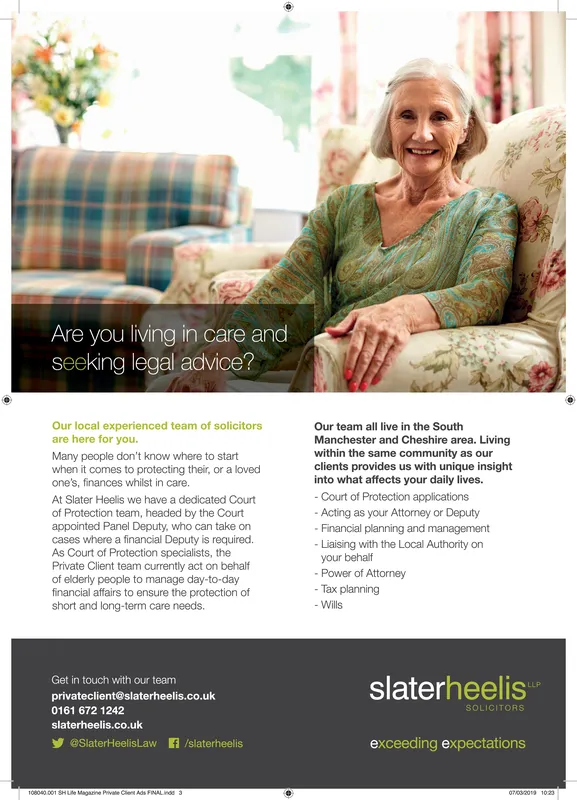 Are you living in care and seeking legal advice?

Our local experienced team of solicitors are here for you.

Many people don't know where to start when it comes to protecting their, or a loved one's, finances whilst in care.

At Slater Heelis we have a dedicated Court of Protection team, headed by the Court appointed Panel Deputy, who can take on cases where a financial Deputy is required. As Court of Protection specialists, the Private Client team currently act on behalf of elderly people to manage day-to-day financial affairs to ensure the protection of short and long-term care needs.

Our team all live in the South Manchester and Cheshire area. Living within the same community as our clients provides us with unique insight into what affects your daily lives.

- Court of Protection applications
- Acting as your Attorney or Deputy
- Financial planning and management
- Liaising with the Local Authority on your behalf
- Power of Attorney
- Tax planning
- Wills

Get in touch with our team
privateclient@slaterheelis.co.uk
0161 672 1242
slaterheelis.co.uk
@SlaterHeelisLaw /slaterheelis

slaterheelis LLP
SOLICITORS

exceeding expectations

108040.001 SH Life Magazine Private Client Ads FINAL.indd 3 07/03/2019 10:23